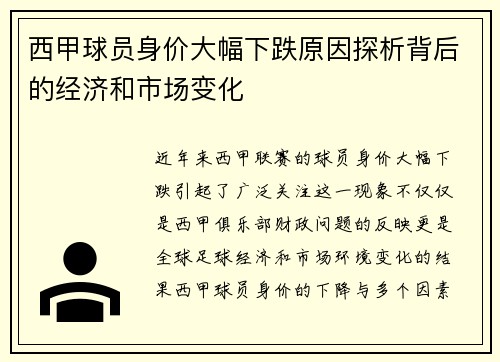 西甲球员身价大幅下跌原因探析背后的经济和市场变化

近年来西甲联赛的球员身价大幅下跌引起了广泛关注这一现象不仅仅是西甲俱乐部财政问题的反映更是全球足球经济和市场环境变化的结果西甲球员身价的下降与多个因素